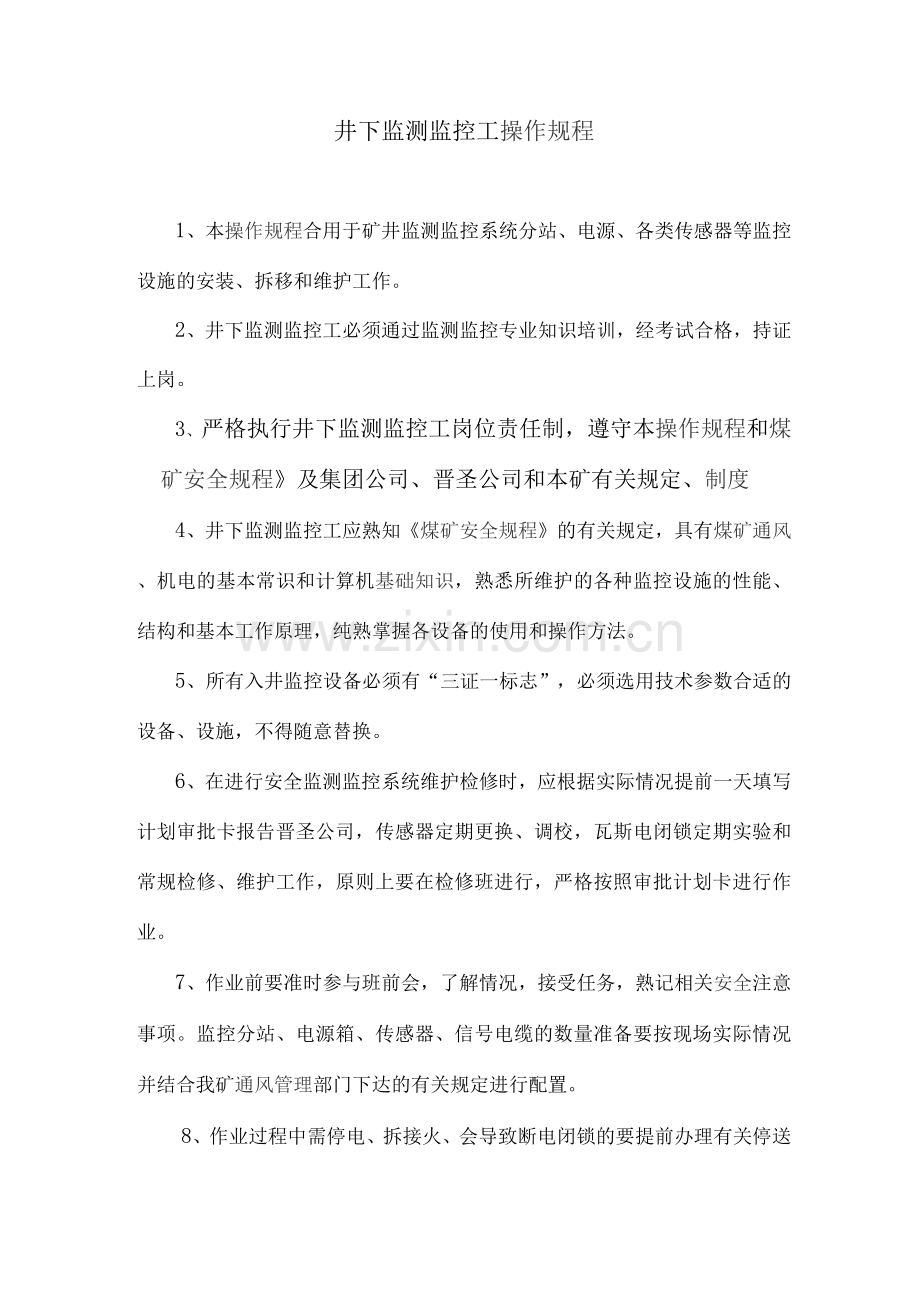 井下监测监控工操作规程

1、本操作规程合用于矿井监测监控系统分站、电源、各类传感器等监控设施的安装、拆移和维护工作。

2、井下监测监控工必须通过监测监控专业知识培训，经考试合格，持证上岗。

3、严格执行井下监测监控工岗位责任制，遵守本操作规程和煤矿安全规程》及集团公司、晋圣公司和本矿有关规定、制度

4、井下监测监控工应熟知《煤矿安全规程》的有关规定，具有煤矿通风、机电的基本常识和计算机基础知识，熟悉所维护的各种监控设施的性能、结构和基本工作原理，纯熟掌握各设备的使用和操作方法。

5、所有入井监控设备必须有“三证一标志”，必须选用技术参数合适的设备、设施，不得随意替换。

6、在进行安全监测监控系统维护检修时，应根据实际情况提前一天填写计划审批卡报告晋圣公司，传感器定期更换、调校，瓦斯电闭锁定期实验和常规检修、维护工作，原则上要在检修班进行，严格按照审批计划卡进行作业。

7、作业前要准时参与班前会，了解情况，接受任务，熟记相关安全注意事项。监控分站、电源箱、传感器、信号电缆的数量准备要按现场实际情况并结合我矿通风管理部门下达的有关规定进行配置。

8、作业过程中需停电、拆接火、会导致断电闭锁的要提前办理有关停送

www.zixin.com.cn